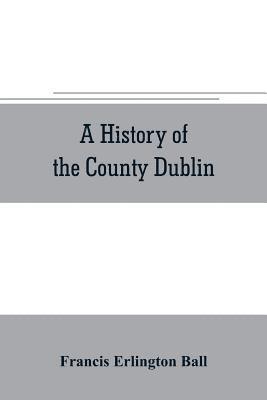 A History of the County Dublin

Francis Erlington Ball